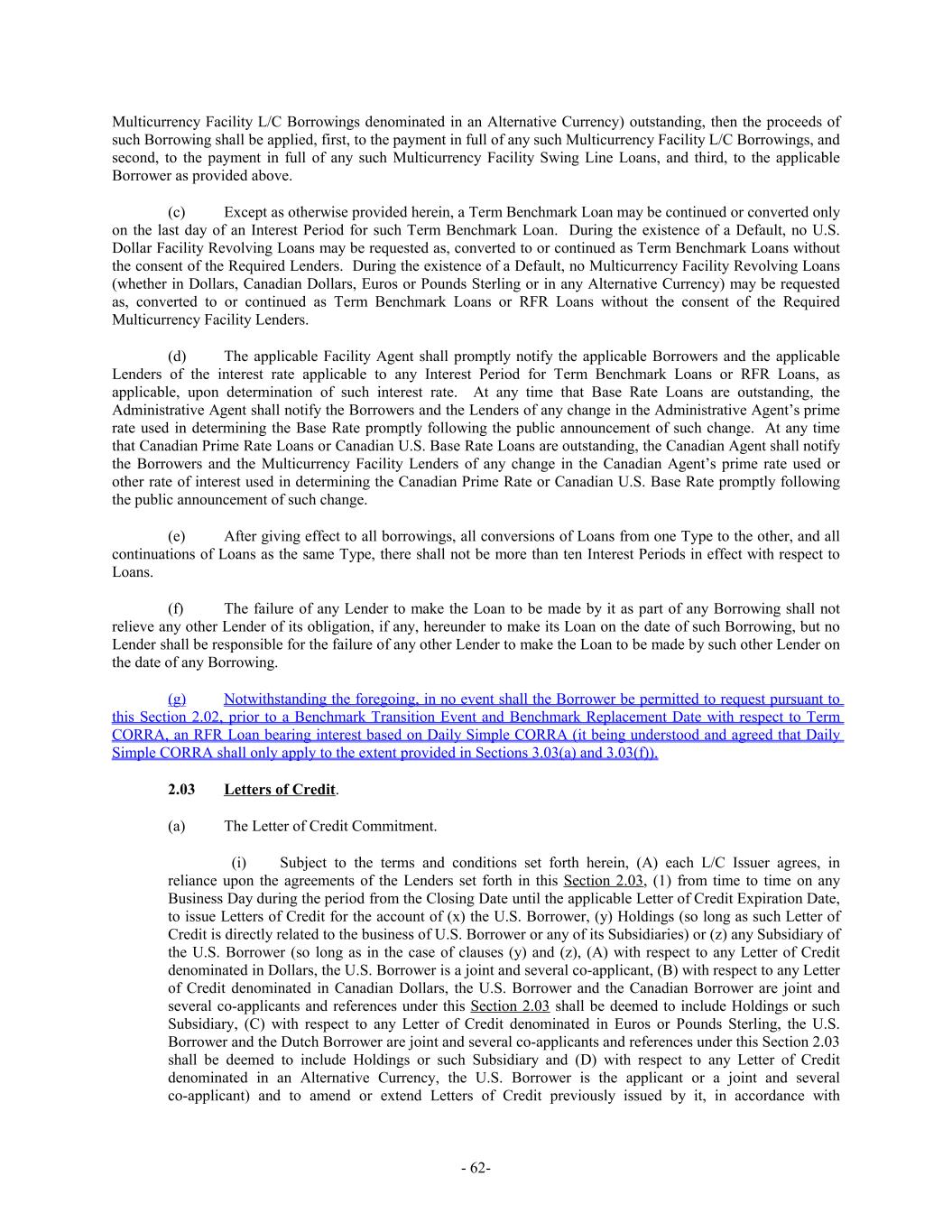 Multicurrency Facility L/C Borrowings denominated in an Alternative Currency) outstanding, then the proceeds of such Borrowing shall be applied, first, to the payment in full of any such Multicurrency Facility L/C Borrowings, and second, to the payment in full of any such Multicurrency Facility Swing Line Loans, and third, to the applicable Borrower as provided above.

(c) Except as otherwise provided herein, a Term Benchmark Loan may be continued or converted only on the last day of an Interest Period for such Term Benchmark Loan. During the existence of a Default, no U.S. Dollar Facility Revolving Loans may be requested as, converted to or continued as Term Benchmark Loans without the consent of the Required Lenders. During the existence of a Default, no Multicurrency Facility Revolving Loans (whether in Dollars, Canadian Dollars, Euros or Pounds Sterling or in any Alternative Currency) may be requested as, converted to or continued as Term Benchmark Loans or RFR Loans without the consent of the Required Multicurrency Facility Lenders.

(d) The applicable Facility Agent shall promptly notify the applicable Borrowers and the applicable Lenders of the interest rate applicable to any Interest Period for Term Benchmark Loans or RFR Loans, as applicable, upon determination of such interest rate. At any time that Base Rate Loans are outstanding, the Administrative Agent shall notify the Borrowers and the Lenders of any change in the Administrative Agent's prime rate used in determining the Base Rate promptly following the public announcement of such change. At any time that Canadian Prime Rate Loans or Canadian U.S. Base Rate Loans are outstanding, the Canadian Agent shall notify the Borrowers and the Multicurrency Facility Lenders of any change in the Canadian Agent's prime rate used or other rate of interest used in determining the Canadian Prime Rate or Canadian U.S. Base Rate promptly following the public announcement of such change.

(e) After giving effect to all borrowings, all conversions of Loans from one Type to the other, and all continuations of Loans as the same Type, there shall not be more than ten Interest Periods in effect with respect to Loans.

(f) The failure of any Lender to make the Loan to be made by it as part of any Borrowing shall not relieve any other Lender of its obligation, if any, hereunder to make its Loan on the date of such Borrowing, but no Lender shall be responsible for the failure of any other Lender to make the Loan to be made by such other Lender on the date of any Borrowing.

(g) Notwithstanding the foregoing, in no event shall the Borrower be permitted to request pursuant to this Section 2.02, prior to a Benchmark Transition Event and Benchmark Replacement Date with respect to Term CORRA, an RFR Loan bearing interest based on Daily Simple CORRA (it being understood and agreed that Daily Simple CORRA shall only apply to the extent provided in Sections 3.03(a) and 3.03(f)).

2.03 Letters of Credit.

(a) The Letter of Credit Commitment.

(i) Subject to the terms and conditions set forth herein, (A) each L/C Issuer agrees, in reliance upon the agreements of the Lenders set forth in this Section 2.03, (1) from time to time on any Business Day during the period from the Closing Date until the applicable Letter of Credit Expiration Date, to issue Letters of Credit for the account of (x) the U.S. Borrower, (y) Holdings (so long as such Letter of Credit is directly related to the business of U.S. Borrower or any of its Subsidiaries) or (z) any Subsidiary of the U.S. Borrower (so long as in the case of clauses (y) and (z), (A) with respect to any Letter of Credit denominated in Dollars, the U.S. Borrower is a joint and several co-applicant, (B) with respect to any Letter of Credit denominated in Canadian Dollars, the U.S. Borrower and the Canadian Borrower are joint and several co-applicants and references under this Section 2.03 shall be deemed to include Holdings or such Subsidiary, (C) with respect to any Letter of Credit denominated in Euros or Pounds Sterling, the U.S. Borrower and the Dutch Borrower are joint and several co-applicants and references under this Section 2.03 shall be deemed to include Holdings or such Subsidiary and (D) with respect to any Letter of Credit denominated in an Alternative Currency, the U.S. Borrower is the applicant or a joint and several co-applicant) and to amend or extend Letters of Credit previously issued by it, in accordance with

- 62-